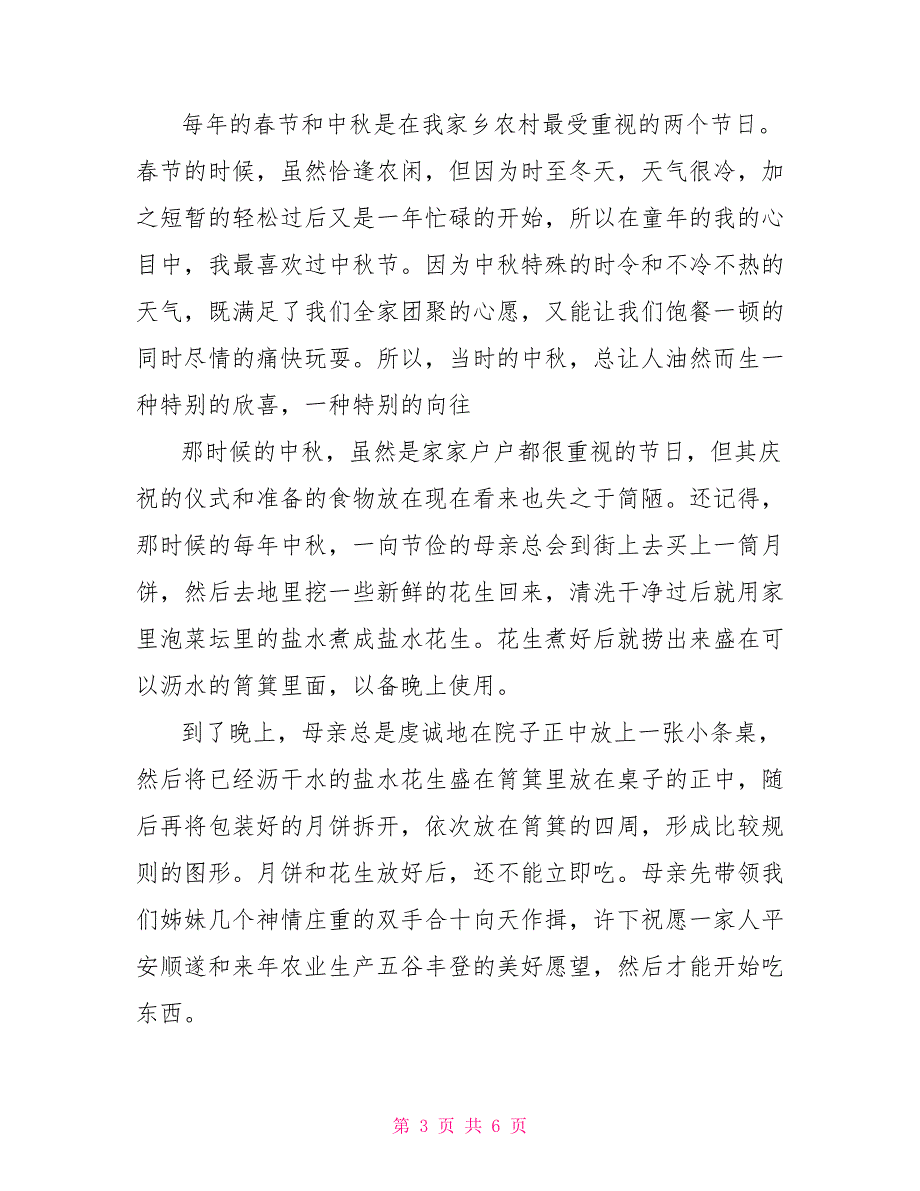 每年的春节和中秋是在我家乡农村最受重视的两个节日。春节的时候，虽然恰逢农闲，但因为时至冬天，天气很冷，加之短暂的轻松过后又是一年忙碌的开始，所以在童年的我的心目中，我最喜欢过中秋节。因为中秋特殊的时令和不冷不热的天气，既满足了我们全家团聚的心愿，又能让我们饱餐一顿的同时尽情的痛快玩耍。所以，当时的中秋，总让人油然而生一种特别的欣喜，一种特别的向往

那时候的中秋，虽然是家家户户都很重视的节日，但其庆祝的仪式和准备的食物放在现在看来也失之于简陋。还记得，那时候的每年中秋，一向节俭的母亲总会到街上去买上一筒月饼，然后去地里挖一些新鲜的花生回来，清洗干净过后就用家里泡菜坛里的盐水煮成盐水花生。花生煮好后就捞出来盛在可以沥水的筲箕里面，以备晚上使用。

到了晚上，母亲总是虔诚地在院子正中放上一张小条桌，然后将已经沥干水的盐水花生盛在筲箕里放在桌子的正中，随后再将包装好的月饼拆开，依次放在筲箕的四周，形成比较规则的图形。月饼和花生放好后，还不能立即吃。母亲先带领我们姊妹几个神情庄重的双手合十向天作揖，许下祝愿一家人平安顺遂和来年农业生产五谷丰登的美好愿望，然后才能开始吃东西。

第 3 页 共 6 页